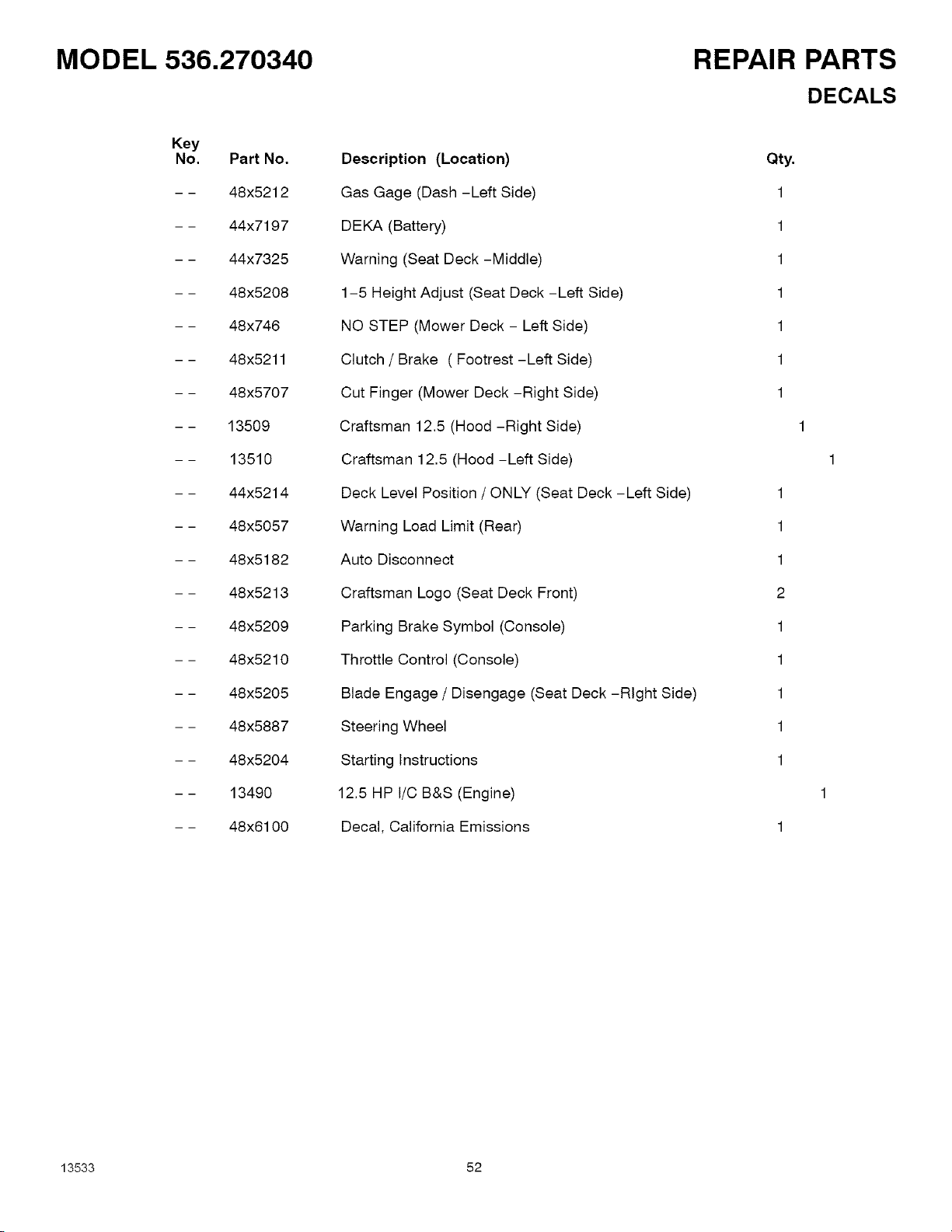 MODEL 536.270340

REPAIR PARTS
DECALS

| Key No. | Part No. | Description (Location) | Qty. |
|---|---|---|---|
| -- | 48x5212 | Gas Gage (Dash -Left Side) | 1 |
| -- | 44x7197 | DEKA (Battery) | 1 |
| -- | 44x7325 | Warning (Seat Deck -Middle) | 1 |
| -- | 48x5208 | 1-5 Height Adjust (Seat Deck -Left Side) | 1 |
| -- | 48x746 | NO STEP (Mower Deck - Left Side) | 1 |
| -- | 48x5211 | Clutch / Brake ( Footrest -Left Side) | 1 |
| -- | 48x5707 | Cut Finger (Mower Deck -Right Side) | 1 |
| -- | 13509 | Craftsman 12.5 (Hood -Right Side) | 1 |
| -- | 13510 | Craftsman 12.5 (Hood -Left Side) | 1 |
| -- | 44x5214 | Deck Level Position / ONLY (Seat Deck -Left Side) | 1 |
| -- | 48x5057 | Warning Load Limit (Rear) | 1 |
| -- | 48x5182 | Auto Disconnect | 1 |
| -- | 48x5213 | Craftsman Logo (Seat Deck Front) | 2 |
| -- | 48x5209 | Parking Brake Symbol (Console) | 1 |
| -- | 48x5210 | Throttle Control (Console) | 1 |
| -- | 48x5205 | Blade Engage / Disengage (Seat Deck -RIght Side) | 1 |
| -- | 48x5887 | Steering Wheel | 1 |
| -- | 48x5204 | Starting Instructions | 1 |
| -- | 13490 | 12.5 HP I/C B&S (Engine) | 1 |
| -- | 48x6100 | Decal, California Emissions | 1 |

13533

52